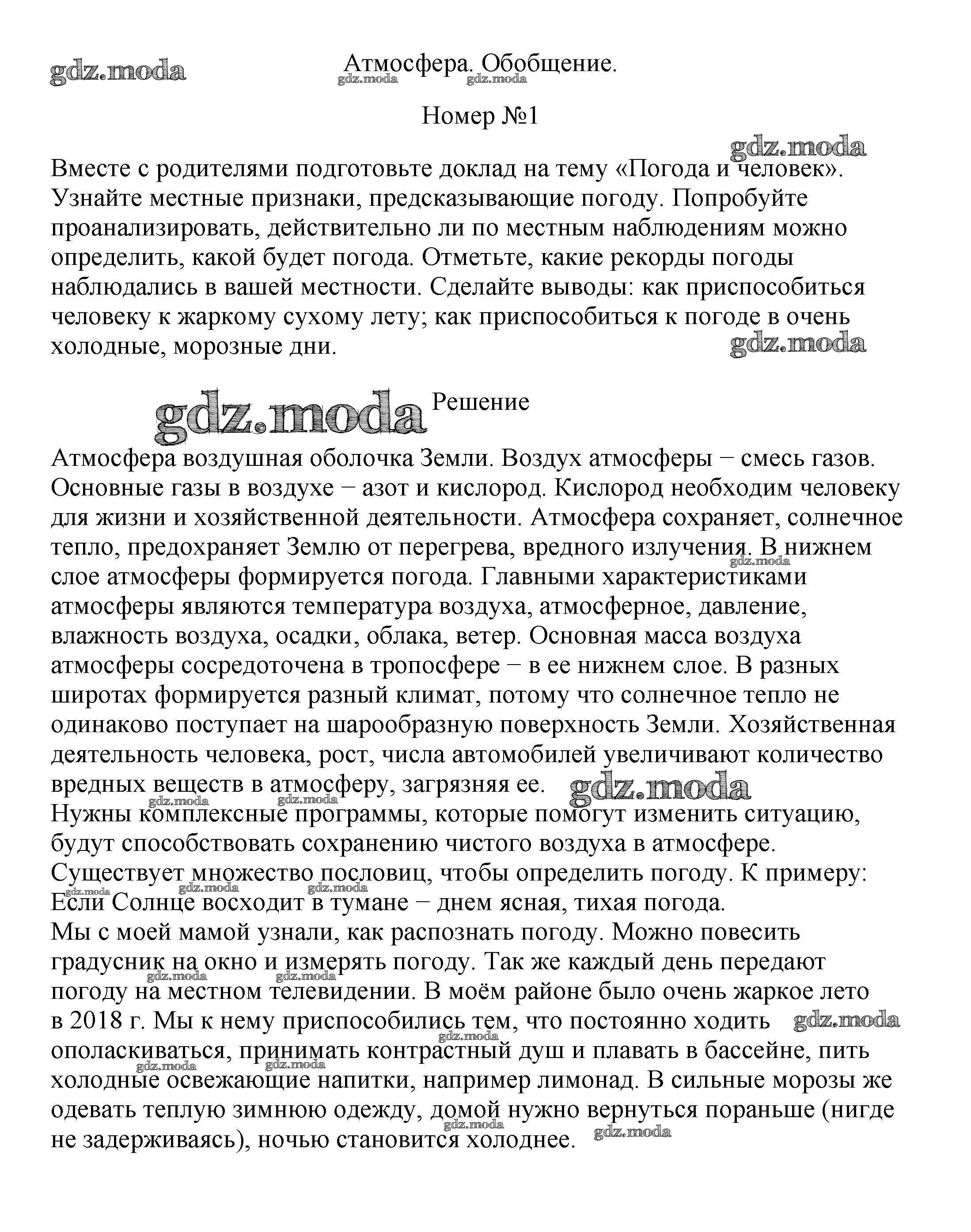 gdz.moda

Атмосфера. Обобщение.

Номер №1

Вместе с родителями подготовьте доклад на тему «Погода и человек». Узнайте местные признаки, предсказывающие погоду. Попробуйте проанализировать, действительно ли по местным наблюдениям можно определить, какой будет погода. Отметьте, какие рекорды погоды наблюдались в вашей местности. Сделайте выводы: как приспособиться человеку к жаркому сухому лету; как приспособиться к погоде в очень холодные, морозные дни.

Решение

Атмосфера воздушная оболочка Земли. Воздух атмосферы − смесь газов. Основные газы в воздухе − азот и кислород. Кислород необходим человеку для жизни и хозяйственной деятельности. Атмосфера сохраняет, солнечное тепло, предохраняет Землю от перегрева, вредного излучения. В нижнем слое атмосферы формируется погода. Главными характеристиками атмосферы являются температура воздуха, атмосферное, давление, влажность воздуха, осадки, облака, ветер. Основная масса воздуха атмосферы сосредоточена в тропосфере − в ее нижнем слое. В разных широтах формируется разный климат, потому что солнечное тепло не одинаково поступает на шарообразную поверхность Земли. Хозяйственная деятельность человека, рост, числа автомобилей увеличивают количество вредных веществ в атмосферу, загрязняя ее.
Нужны комплексные программы, которые помогут изменить ситуацию, будут способствовать сохранению чистого воздуха в атмосфере.
Существует множество пословиц, чтобы определить погоду. К примеру:
Если Солнце восходит в тумане − днем ясная, тихая погода.
Мы с моей мамой узнали, как распознать погоду. Можно повесить градусник на окно и измерять погоду. Так же каждый день передают погоду на местном телевидении. В моём районе было очень жаркое лето в 2018 г. Мы к нему приспособились тем, что постоянно ходить ополаскиваться, принимать контрастный душ и плавать в бассейне, пить холодные освежающие напитки, например лимонад. В сильные морозы же одевать теплую зимнюю одежду, домой нужно вернуться пораньше (нигде не задерживаясь), ночью становится холоднее.